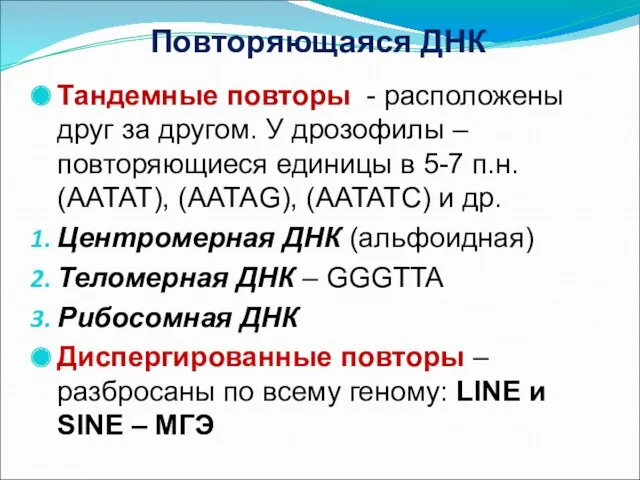 Повторяющаяся ДНК

Тандемные повторы - расположены друг за другом. У дрозофилы – повторяющиеся единицы в 5-7 п.н. (AATAT), (AATAG), (AATATC) и др.

1. Центромерная ДНК (альфоидная)
2. Теломерная ДНК – GGGTTA
3. Рибосомная ДНК

Диспергированные повторы – разбросаны по всему геному: LINE и SINE – МГЭ